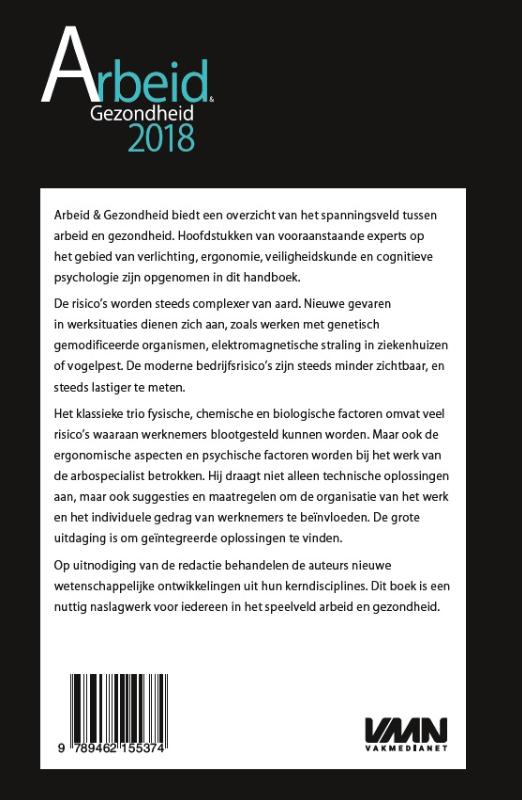 Arbeid
&
Gezondheid
2018

Arbeid & Gezondheid biedt een overzicht van het spanningsveld tussen arbeid en gezondheid. Hoofdstukken van vooraanstaande experts op het gebied van verlichting, ergonomie, veiligheidskunde en cognitieve psychologie zijn opgenomen in dit handboek.

De risico's worden steeds complexer van aard. Nieuwe gevaren in werksituaties dienen zich aan, zoals werken met genetisch gemodificeerde organismen, elektromagnetische straling in ziekenhuizen of vogelpest. De moderne bedrijfsrisico's zijn steeds minder zichtbaar, en steeds lastiger te meten.

Het klassieke trio fysische, chemische en biologische factoren omvat veel risico's waaraan werknemers blootgesteld kunnen worden. Maar ook de ergonomische aspecten en psychische factoren worden bij het werk van de arbospecialist betrokken. Hij draagt niet alleen technische oplossingen aan, maar ook suggesties en maatregelen om de organisatie van het werk en het individuele gedrag van werknemers te beïnvloeden. De grote uitdaging is om geïntegreerde oplossingen te vinden.

Op uitnodiging van de redactie behandelen de auteurs nieuwe wetenschappelijke ontwikkelingen uit hun kerndisciplines. Dit boek is een nuttig naslagwerk voor iedereen in het speelveld arbeid en gezondheid.

9 789462 155374

VMN
VAKMEDIANET